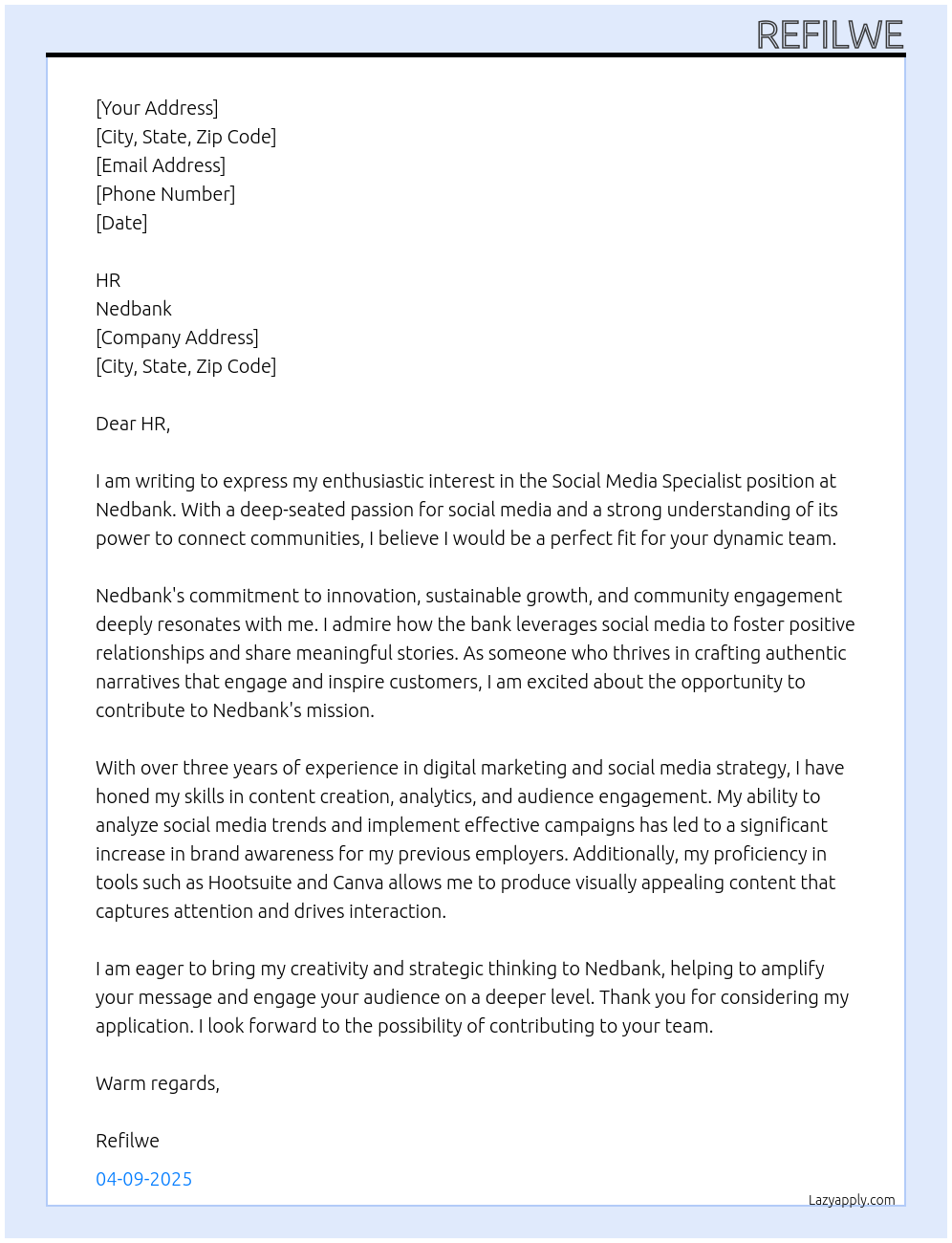 REFILWE

[Your Address]
[City, State, Zip Code]
[Email Address]
[Phone Number]
[Date]

HR
Nedbank
[Company Address]
[City, State, Zip Code]

Dear HR,

I am writing to express my enthusiastic interest in the Social Media Specialist position at Nedbank. With a deep-seated passion for social media and a strong understanding of its power to connect communities, I believe I would be a perfect fit for your dynamic team.

Nedbank's commitment to innovation, sustainable growth, and community engagement deeply resonates with me. I admire how the bank leverages social media to foster positive relationships and share meaningful stories. As someone who thrives in crafting authentic narratives that engage and inspire customers, I am excited about the opportunity to contribute to Nedbank's mission.

With over three years of experience in digital marketing and social media strategy, I have honed my skills in content creation, analytics, and audience engagement. My ability to analyze social media trends and implement effective campaigns has led to a significant increase in brand awareness for my previous employers. Additionally, my proficiency in tools such as Hootsuite and Canva allows me to produce visually appealing content that captures attention and drives interaction.

I am eager to bring my creativity and strategic thinking to Nedbank, helping to amplify your message and engage your audience on a deeper level. Thank you for considering my application. I look forward to the possibility of contributing to your team.

Warm regards,

Refilwe

04-09-2025

Lazyapply.com